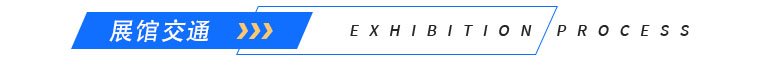 展馆交通

EXHIBITION PROCESS